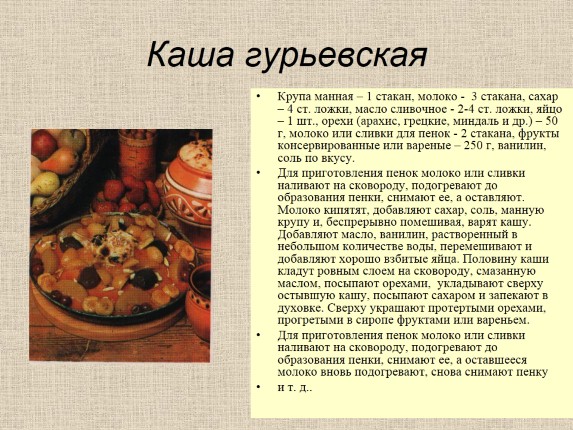 Каша гурьевская

• Крупа манная – 1 стакан, молоко - 3 стакана, сахар – 4 ст. ложки, масло сливочное - 2-4 ст. ложки, яйцо – 1 шт., орехи (арахис, грецкие, миндаль и др.) – 50 г, молоко или сливки для пенок - 2 стакана, фрукты консервированные или вареные – 250 г, ванилин, соль по вкусу.

• Для приготовления пенок молоко или сливки наливают на сковороду, подогревают до образования пенки, снимают ее, а оставляют. Молоко кипятят, добавляют сахар, соль, манную крупу и, беспрерывно помешивая, варят кашу. Добавляют масло, ванилин, растворенный в небольшом количестве воды, перемешивают и добавляют хорошо взбитые яйца. Половину каши кладут ровным слоем на сковороду, смазанную маслом, посыпают орехами, укладывают сверху остывшую кашу, посыпают сахаром и запекают в духовке. Сверху украшают протертыми орехами, прогретыми в сиропе фруктами или вареньем.

• Для приготовления пенок молоко или сливки наливают на сковороду, подогревают до образования пенки, снимают ее, а оставшееся молоко вновь подогревают, снова снимают пенку

• и т. д..